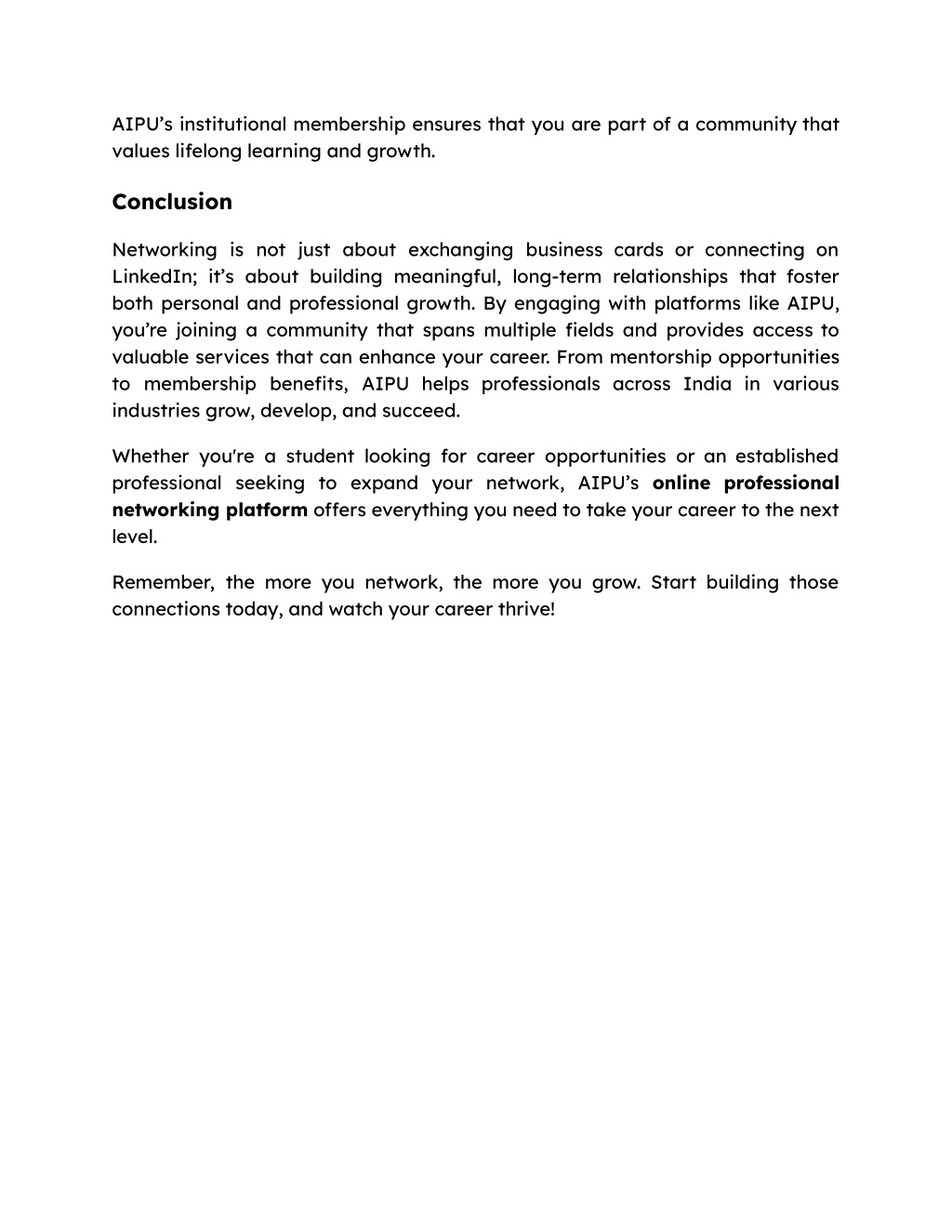 AIPU’s institutional membership ensures that you are part of a community that values lifelong learning and growth.

Conclusion

Networking is not just about exchanging business cards or connecting on LinkedIn; it’s about building meaningful, long-term relationships that foster both personal and professional growth. By engaging with platforms like AIPU, you’re joining a community that spans multiple fields and provides access to valuable services that can enhance your career. From mentorship opportunities to membership benefits, AIPU helps professionals across India in various industries grow, develop, and succeed.

Whether you're a student looking for career opportunities or an established professional seeking to expand your network, AIPU’s online professional networking platform offers everything you need to take your career to the next level.

Remember, the more you network, the more you grow. Start building those connections today, and watch your career thrive!